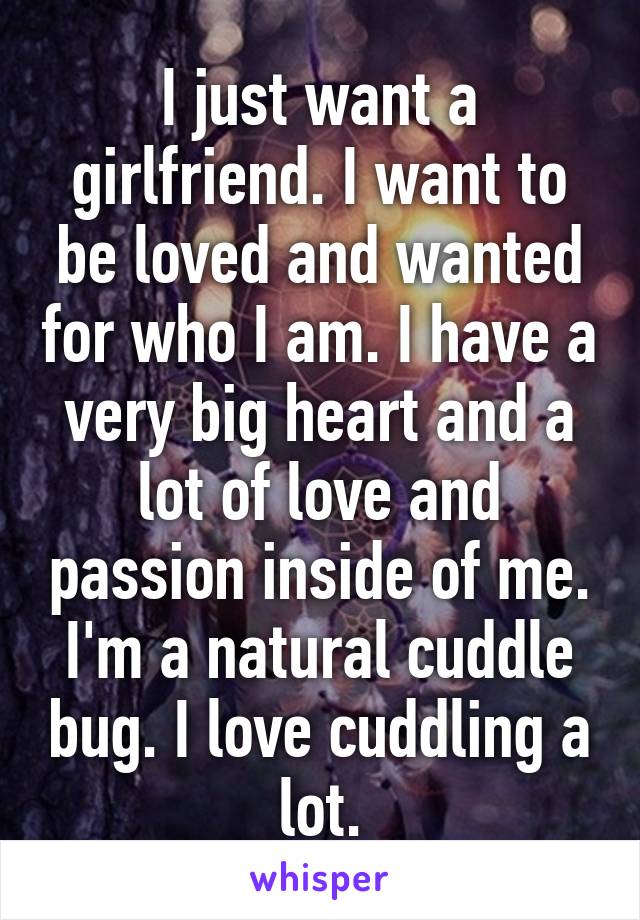 I just want a girlfriend. I want to be loved and wanted for who I am. I have a very big heart and a lot of love and passion inside of me. I'm a natural cuddle bug. I love cuddling a lot.

whisper